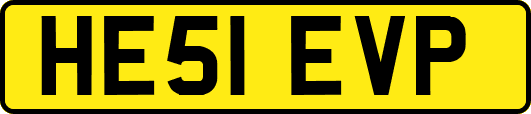 HE51 EVP